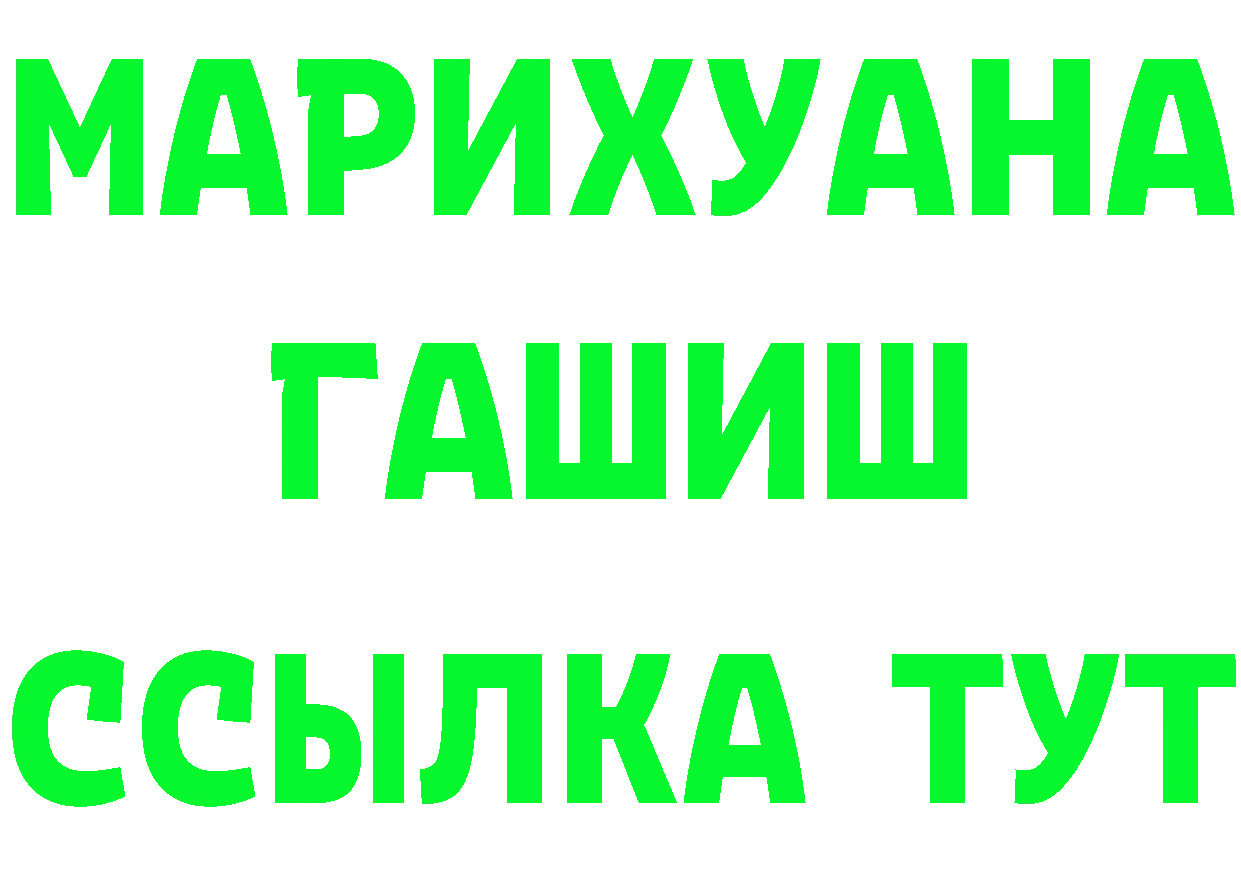 МАРИХУАНА
ГАШИШ
ССЫЛКА ТУТ